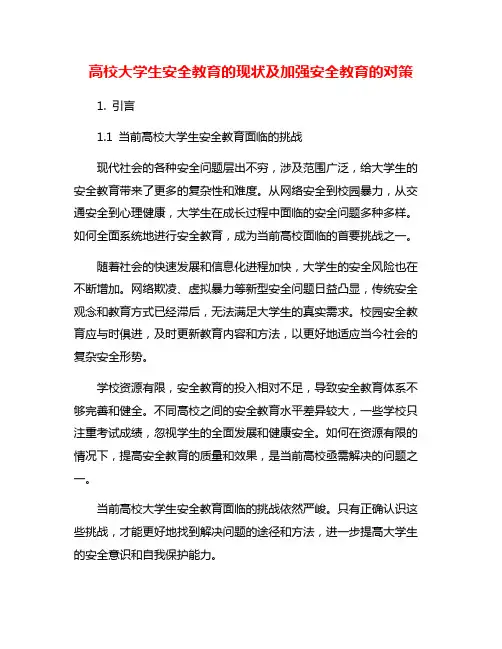 高校大学生安全教育的现状及加强安全教育的对策

1. 引言

1.1 当前高校大学生安全教育面临的挑战

现代社会的各种安全问题层出不穷，涉及范围广泛，给大学生的安全教育带来了更多的复杂性和难度。从网络安全到校园暴力，从交通安全到心理健康，大学生在成长过程中面临的安全问题多种多样。如何全面系统地进行安全教育，成为当前高校面临的首要挑战之一。

随着社会的快速发展和信息化进程加快，大学生的安全风险也在不断增加。网络欺凌、虚拟暴力等新型安全问题日益凸显，传统安全观念和教育方式已经滞后，无法满足大学生的真实需求。校园安全教育应与时俱进，及时更新教育内容和方法，以更好地适应当今社会的复杂安全形势。

学校资源有限，安全教育的投入相对不足，导致安全教育体系不够完善和健全。不同高校之间的安全教育水平差异较大，一些学校只注重考试成绩，忽视学生的全面发展和健康安全。如何在资源有限的情况下，提高安全教育的质量和效果，是当前高校亟需解决的问题之一。

当前高校大学生安全教育面临的挑战依然严峻。只有正确认识这些挑战，才能更好地找到解决问题的途径和方法，进一步提高大学生的安全意识和自我保护能力。